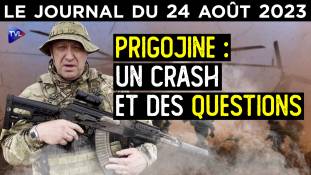 LE JOURNAL DU 24 AOÛT 2023

TVL

PRIGOJINE :
UN CRASH
ET DES QUESTIONS